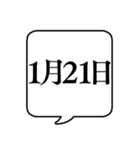 1月21日